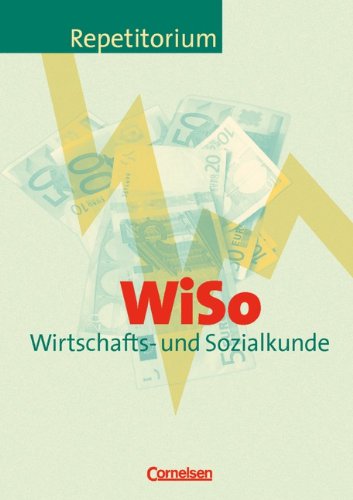 Repetitorium

WiSo
Wirtschafts- und Sozialkunde

Cornelsen